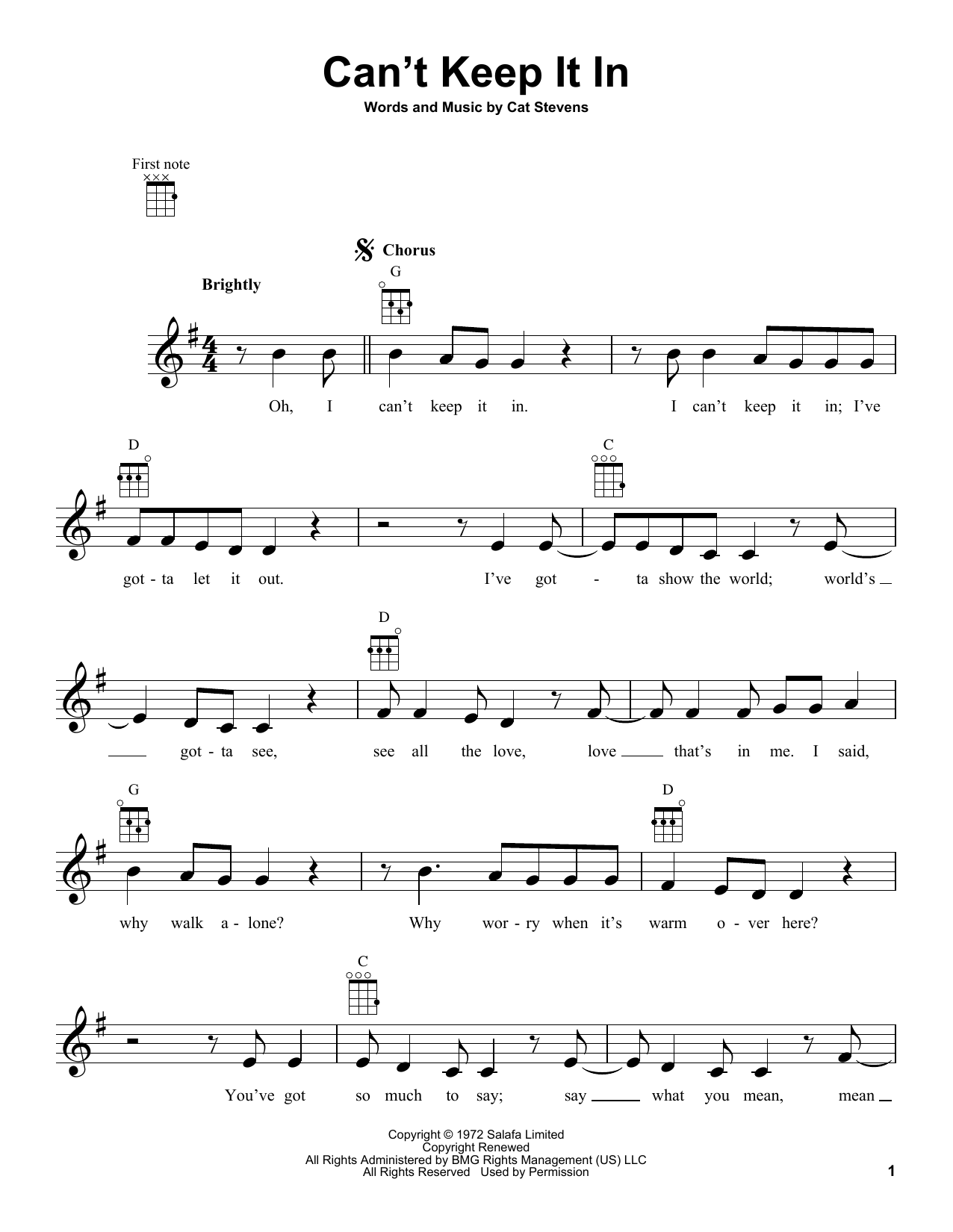 Can't Keep It In

Words and Music by Cat Stevens

First note

Chorus

Brightly

G

Oh, I can't keep it in. I can't keep it in; I've

D

C

got - ta let it out. I've got - ta show the world; world's

D

got - ta see, see all the love, love that's in me. I said,

G

D

why walk a - lone? Why wor - ry when it's warm o - ver here?

C

You've got so much to say; say what you mean, mean

Copyright © 1972 Salafa Limited
Copyright Renewed
All Rights Administered by BMG Rights Management (US) LLC
All Rights Reserved Used by Permission

1